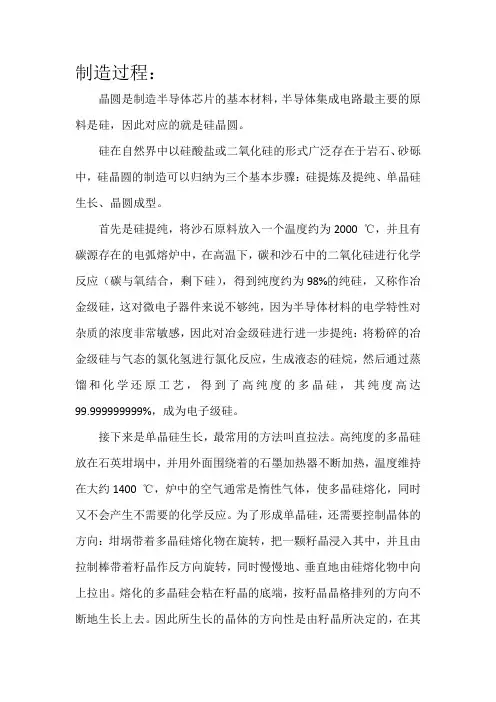 制造过程：

晶圆是制造半导体芯片的基本材料，半导体集成电路最主要的原料是硅，因此对应的就是硅晶圆。

硅在自然界中以硅酸盐或二氧化硅的形式广泛存在于岩石、砂砾中，硅晶圆的制造可以归纳为三个基本步骤：硅提炼及提纯、单晶硅生长、晶圆成型。

首先是硅提纯，将沙石原料放入一个温度约为 2000 ℃，并且有碳源存在的电弧熔炉中，在高温下，碳和沙石中的二氧化硅进行化学反应（碳与氧结合，剩下硅），得到纯度约为 98%的纯硅，又称作冶金级硅，这对微电子器件来说不够纯，因为半导体材料的电学特性对杂质的浓度非常敏感，因此对冶金级硅进行进一步提纯：将粉碎的冶金级硅与气态的氯化氢进行氯化反应，生成液态的硅烷，然后通过蒸馏和化学还原工艺，得到了高纯度的多晶硅，其纯度高达 99.999999999%，成为电子级硅。

接下来是单晶硅生长，最常用的方法叫直拉法。高纯度的多晶硅放在石英坩埚中，并用外面围绕着的石墨加热器不断加热，温度维持在大约 1400 ℃，炉中的空气通常是惰性气体，使多晶硅熔化，同时又不会产生不需要的化学反应。为了形成单晶硅，还需要控制晶体的方向：坩埚带着多晶硅熔化物在旋转，把一颗籽晶浸入其中，并且由拉制棒带着籽晶作反方向旋转，同时慢慢地、垂直地由硅熔化物中向上拉出。熔化的多晶硅会粘在籽晶的底端，按籽晶晶格排列的方向不断地生长上去。因此所生长的晶体的方向性是由籽晶所决定的，在其